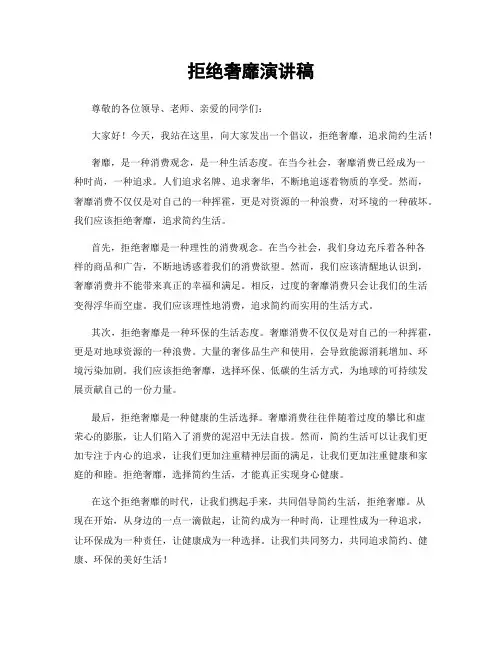 拒绝奢靡演讲稿

尊敬的各位领导、老师、亲爱的同学们：

大家好！今天，我站在这里，向大家发出一个倡议，拒绝奢靡，追求简约生活！

奢靡，是一种消费观念，是一种生活态度。在当今社会，奢靡消费已经成为一种时尚，一种追求。人们追求名牌、追求奢华，不断地追逐着物质的享受。然而，奢靡消费不仅仅是对自己的一种挥霍，更是对资源的一种浪费，对环境的一种破坏。我们应该拒绝奢靡，追求简约生活。

首先，拒绝奢靡是一种理性的消费观念。在当今社会，我们身边充斥着各种各样的商品和广告，不断地诱惑着我们的消费欲望。然而，我们应该清醒地认识到，奢靡消费并不能带来真正的幸福和满足。相反，过度的奢靡消费只会让我们的生活变得浮华而空虚。我们应该理性地消费，追求简约而实用的生活方式。

其次，拒绝奢靡是一种环保的生活态度。奢靡消费不仅仅是对自己的一种挥霍，更是对地球资源的一种浪费。大量的奢侈品生产和使用，会导致能源消耗增加、环境污染加剧。我们应该拒绝奢靡，选择环保、低碳的生活方式，为地球的可持续发展贡献自己的一份力量。

最后，拒绝奢靡是一种健康的生活选择。奢靡消费往往伴随着过度的攀比和虚荣心的膨胀，让人们陷入了消费的泥沼中无法自拔。然而，简约生活可以让我们更加专注于内心的追求，让我们更加注重精神层面的满足，让我们更加注重健康和家庭的和睦。拒绝奢靡，选择简约生活，才能真正实现身心健康。

在这个拒绝奢靡的时代，让我们携起手来，共同倡导简约生活，拒绝奢靡。从现在开始，从身边的一点一滴做起，让简约成为一种时尚，让理性成为一种追求，让环保成为一种责任，让健康成为一种选择。让我们共同努力，共同追求简约、健康、环保的美好生活！